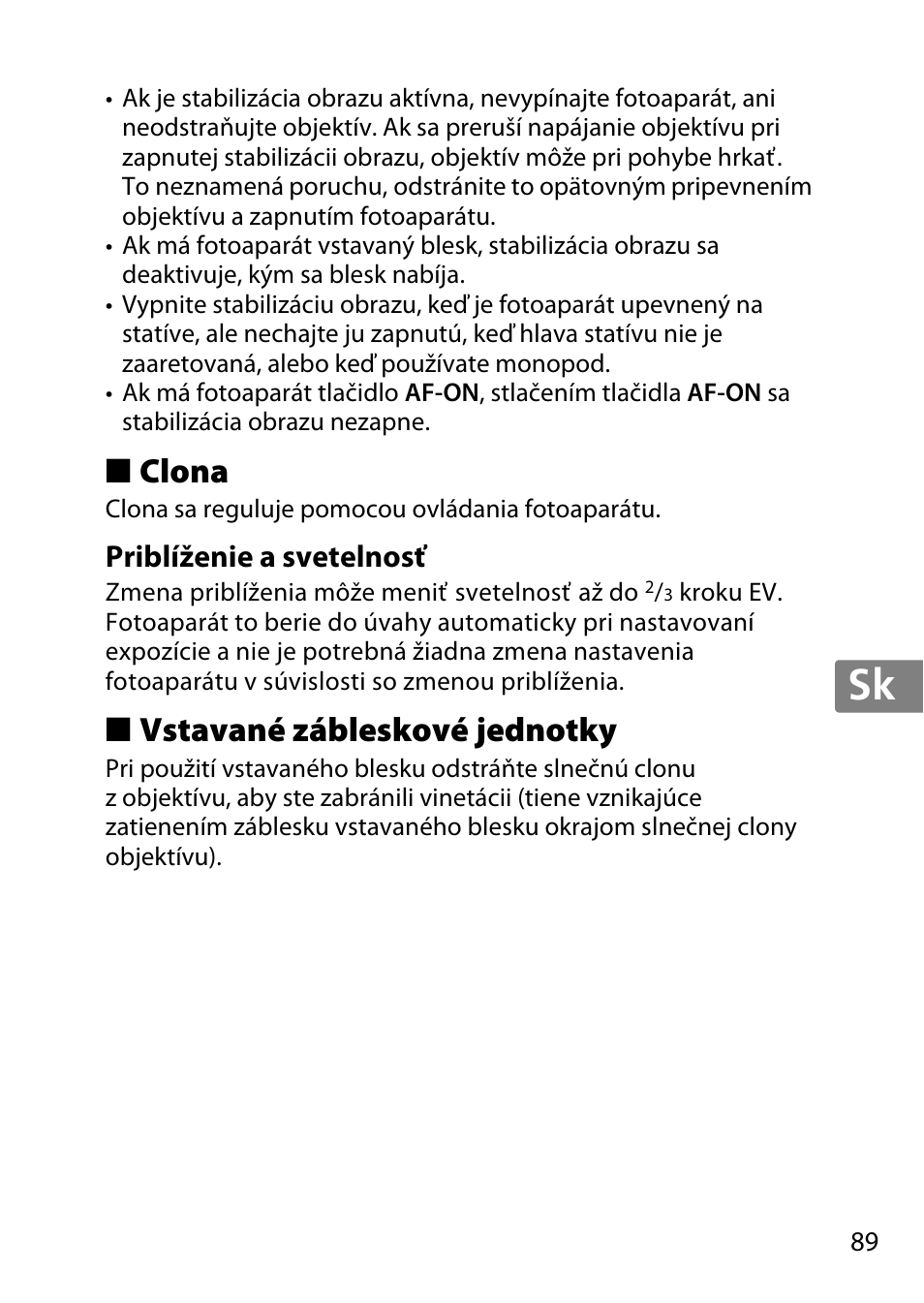 • Ak je stabilizácia obrazu aktívna, nevypínajte fotoaparát, ani neodstraňujte objektív. Ak sa preruší napájanie objektívu pri zapnutej stabilizácii obrazu, objektív môže pri pohybe hrkať. To neznamená poruchu, odstránite to opätovným pripevnením objektívu a zapnutím fotoaparátu.
• Ak má fotoaparát vstavaný blesk, stabilizácia obrazu sa deaktivuje, kým sa blesk nabíja.
• Vypnite stabilizáciu obrazu, keď je fotoaparát upevnený na statíve, ale nechajte ju zapnutú, keď hlava statívu nie je zaaretovaná, alebo keď používate monopod.
• Ak má fotoaparát tlačidlo AF-ON, stlačením tlačidla AF-ON sa stabilizácia obrazu nezapne.

■ Clona

Clona sa reguluje pomocou ovládania fotoaparátu.

Priblíženie a svetelnosť

Zmena priblíženia môže meniť svetelnosť až do $^2/_3$ kroku EV. Fotoaparát to berie do úvahy automaticky pri nastavovaní expozície a nie je potrebná žiadna zmena nastavenia fotoaparátu v súvislosti so zmenou priblíženia.

Sk

■ Vstavané zábleskové jednotky

Pri použití vstavaného blesku odstráňte slnečnú clonu z objektívu, aby ste zabránili vinetácii (tiene vznikajúce zatienením záblesku vstavaného blesku okrajom slnečnej clony objektívu).

89